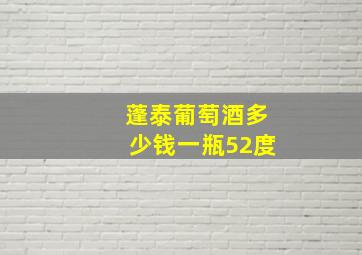 蓬泰葡萄酒多少钱一瓶52度